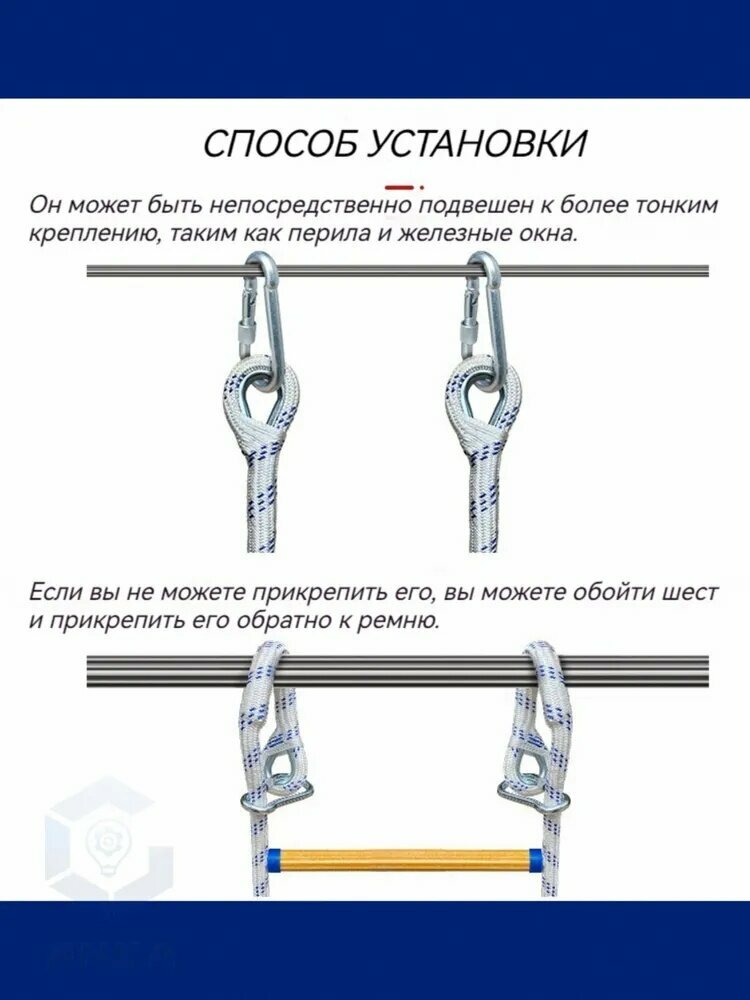 СПОСОБ УСТАНОВКИ

Он может быть непосредственно подвешен к более тонким креплению, таким как перила и железные окна.

Если вы не можете прикрепить его, вы можете обойти шест и прикрепить его обратно к ремню.